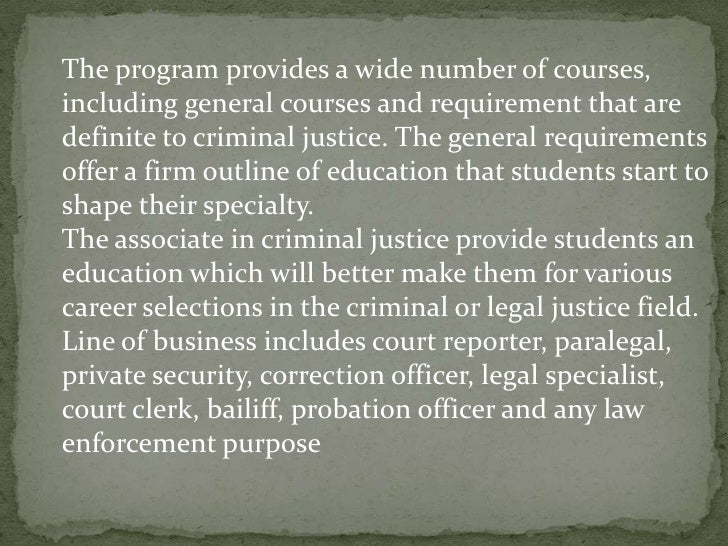 The program provides a wide number of courses, including general courses and requirement that are definite to criminal justice. The general requirements offer a firm outline of education that students start to shape their specialty.
The associate in criminal justice provide students an education which will better make them for various career selections in the criminal or legal justice field. Line of business includes court reporter, paralegal, private security, correction officer, legal specialist, court clerk, bailiff, probation officer and any law enforcement purpose